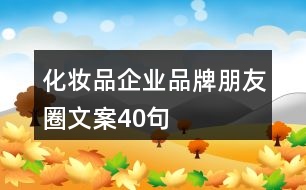 化妆品企业品牌朋友圈文案40句